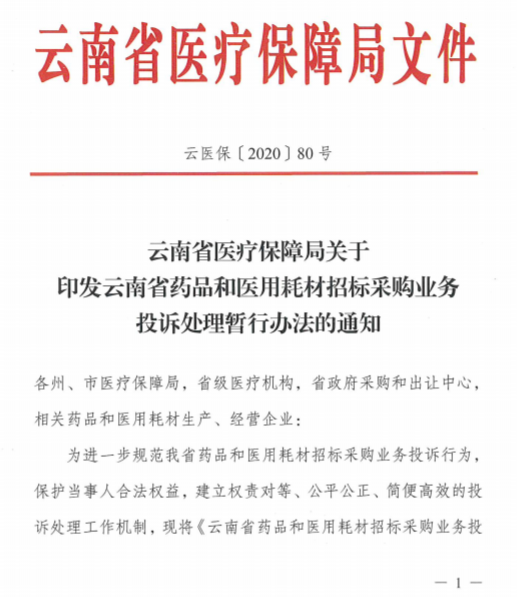 云南省医疗保障局文件

云医保〔2020〕80号

云南省医疗保障局关于
印发云南省药品和医用耗材招标采购业务
投诉处理暂行办法的通知

各州、市医疗保障局，省级医疗机构，省政府采购和出让中心，相关药品和医用耗材生产、经营企业：

为进一步规范我省药品和医用耗材招标采购业务投诉行为，保护当事人合法权益，建立权责对等、公平公正、简便高效的投诉处理工作机制，现将《云南省药品和医用耗材招标采购业务投

— 1 —